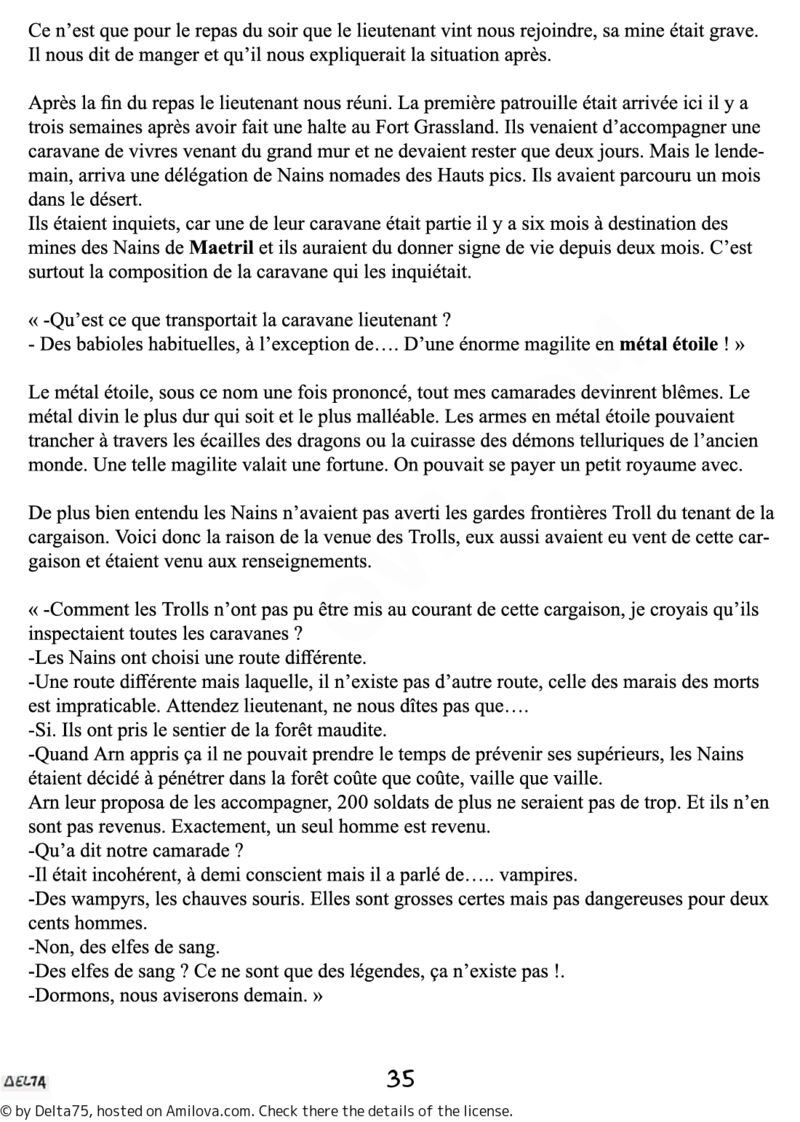 Ce n'est que pour le repas du soir que le lieutenant vint nous rejoindre, sa mine était grave. Il nous dit de manger et qu'il nous expliquerait la situation après.

Après la fin du repas le lieutenant nous réuni. La première patrouille était arrivée ici il y a trois semaines après avoir fait une halte au Fort Grassland. Ils venaient d'accompagner une caravane de vivres venant du grand mur et ne devaient rester que deux jours. Mais le lendemain, arriva une délégation de Nains nomades des Hauts pics. Ils avaient parcouru un mois dans le désert.
Ils étaient inquiets, car une de leur caravane était partie il y a six mois à destination des mines des Nains de Maetril et ils auraient du donner signe de vie depuis deux mois. C'est surtout la composition de la caravane qui les inquiétait.

« -Qu'est ce que transportait la caravane lieutenant ?
- Des babioles habituelles, à l'exception de…. D'une énorme magilite en métal étoile ! »

Le métal étoile, sous ce nom une fois prononcé, tout mes camarades devinrent blêmes. Le métal divin le plus dur qui soit et le plus malléable. Les armes en métal étoile pouvaient trancher à travers les écailles des dragons ou la cuirasse des démons telluriques de l'ancien monde. Une telle magilite valait une fortune. On pouvait se payer un petit royaume avec.

De plus bien entendu les Nains n'avaient pas averti les gardes frontières Troll du tenant de la cargaison. Voici donc la raison de la venue des Trolls, eux aussi avaient eu vent de cette cargaison et étaient venu aux renseignements.

« -Comment les Trolls n'ont pas pu être mis au courant de cette cargaison, je croyais qu'ils inspectaient toutes les caravanes ?
-Les Nains ont choisi une route différente.
-Une route différente mais laquelle, il n'existe pas d'autre route, celle des marais des morts est impraticable. Attendez lieutenant, ne nous dîtes pas que….
-Si. Ils ont pris le sentier de la forêt maudite.
-Quand Arn appris ça il ne pouvait prendre le temps de prévenir ses supérieurs, les Nains étaient décidé à pénétrer dans la forêt coûte que coûte, vaille que vaille.
Arn leur proposa de les accompagner, 200 soldats de plus ne seraient pas de trop. Et ils n'en sont pas revenus. Exactement, un seul homme est revenu.
-Qu'a dit notre camarade ?
-Il était incohérent, à demi conscient mais il a parlé de….. vampires.
-Des wampyrs, les chauves souris. Elles sont grosses certes mais pas dangereuses pour deux cents hommes.
-Non, des elfes de sang.
-Des elfes de sang ? Ce ne sont que des légendes, ça n'existe pas !.
-Dormons, nous aviserons demain. »

DELTA

35

© by Delta75, hosted on Amilova.com. Check there the details of the license.